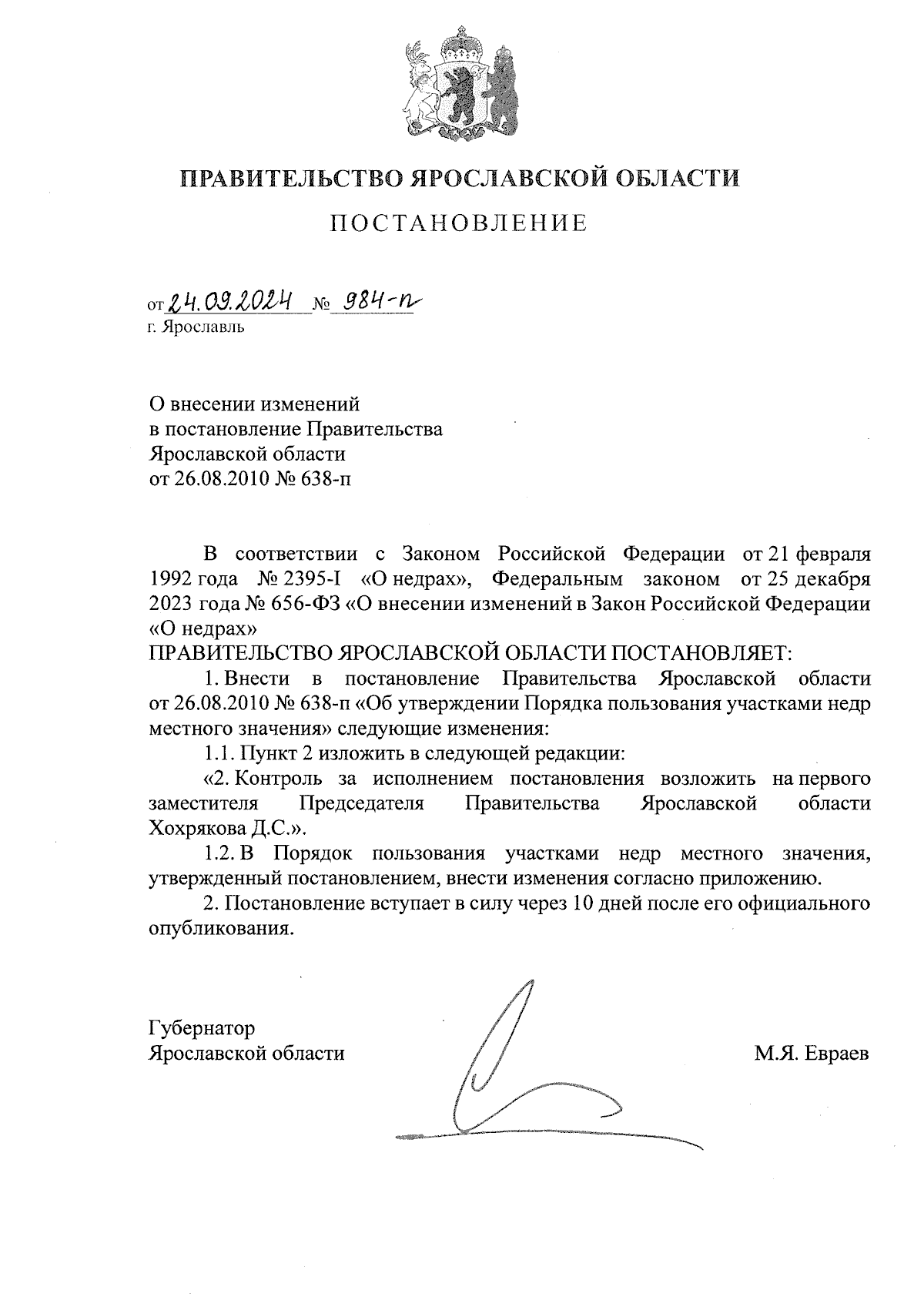 ПРАВИТЕЛЬСТВО ЯРОСЛАВСКОЙ ОБЛАСТИ

ПОСТАНОВЛЕНИЕ

от 24.09.2024 № 984-п
г. Ярославль

О внесении изменений
в постановление Правительства
Ярославской области
от 26.08.2010 № 638-п

В соответствии с Законом Российской Федерации от 21 февраля 1992 года № 2395-I «О недрах», Федеральным законом от 25 декабря 2023 года № 656-ФЗ «О внесении изменений в Закон Российской Федерации «О недрах»
ПРАВИТЕЛЬСТВО ЯРОСЛАВСКОЙ ОБЛАСТИ ПОСТАНОВЛЯЕТ:

1. Внести в постановление Правительства Ярославской области от 26.08.2010 № 638-п «Об утверждении Порядка пользования участками недр местного значения» следующие изменения:

1.1. Пункт 2 изложить в следующей редакции:

«2. Контроль за исполнением постановления возложить на первого заместителя Председателя Правительства Ярославской области Хохрякова Д.С.».

1.2. В Порядок пользования участками недр местного значения, утвержденный постановлением, внести изменения согласно приложению.

2. Постановление вступает в силу через 10 дней после его официального опубликования.

Губернатор
Ярославской области

М.Я. Евраев